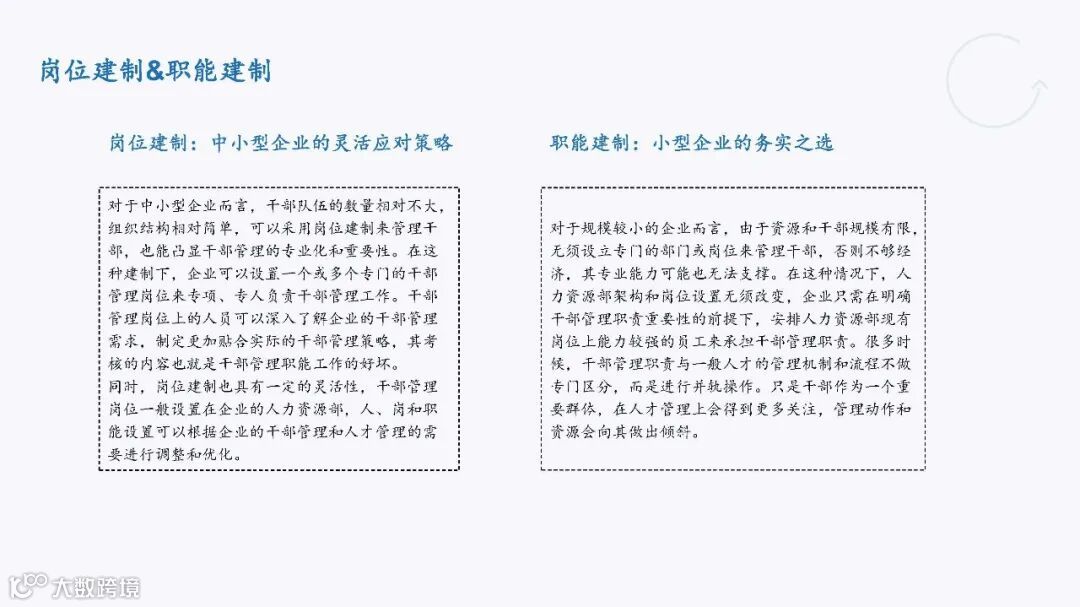 岗位建制&职能建制

岗位建制：中小型企业的灵活应对策略

对于中小型企业而言，干部队伍的数量相对不大，组织结构相对简单，可以采用岗位建制来管理干部，也能凸显干部管理的专业化和重要性。在这种建制下，企业可以设置一个或多个专门的干部管理岗位来专项、专人负责干部管理工作。干部管理岗位上的人员可以深入了解企业的干部管理需求，制定更加贴合实际的干部管理策略，其考核的内容也就是干部管理职能工作的好坏。
同时，岗位建制也具有一定的灵活性，干部管理岗位一般设置在企业的人力资源部，人、岗和职能设置可以根据企业的干部管理和人才管理的需要进行调整和优化。

职能建制：小型企业的务实之选

对于规模较小的企业而言，由于资源和干部规模有限，无须设立专门的部门或岗位来管理干部，否则不够经济，其专业能力可能也无法支撑。在这种情况下，人力资源部架构和岗位设置无须改变，企业只需在明确干部管理职责重要性的前提下，安排人力资源部现有岗位上能力较强的员工来承担干部管理职责。很多时候，干部管理职责与一般人才的管理机制和流程不做专门区分，而是进行并轨操作。只是干部作为一个重要群体，在人才管理上会得到更多关注，管理动作和资源会向其做出倾斜。

大数跨境